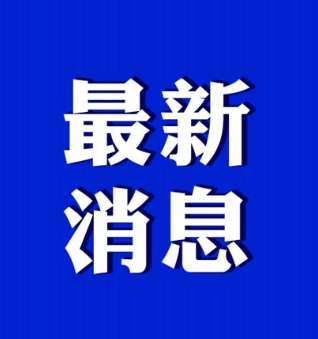 最新
消息